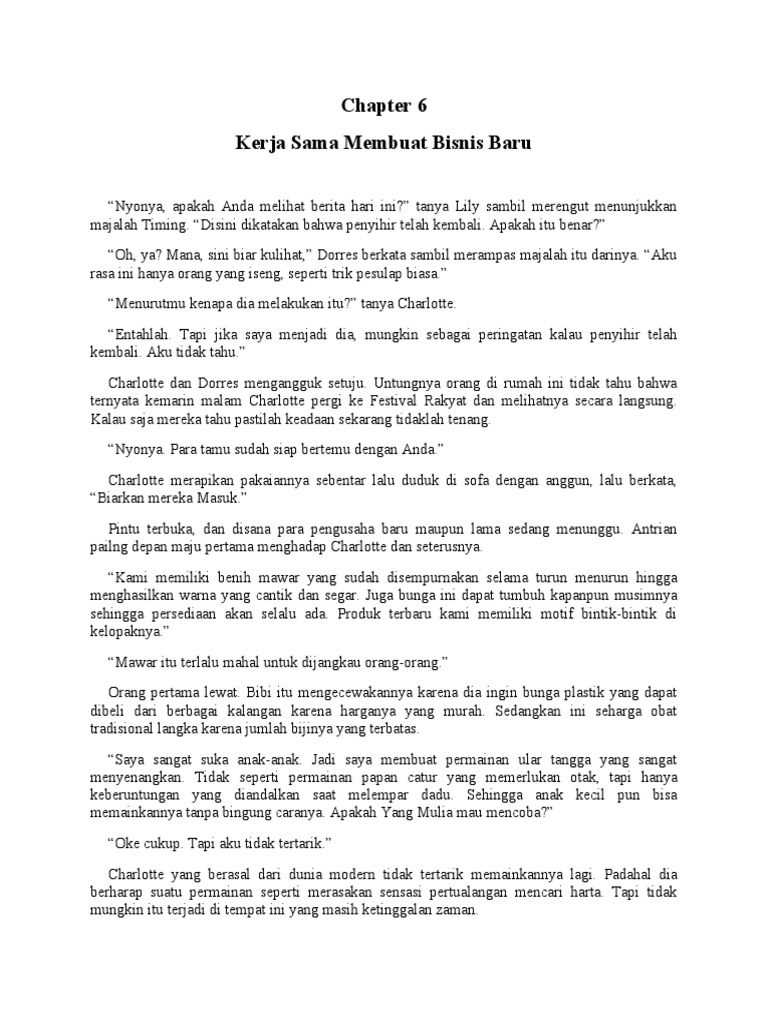 Chapter 6

Kerja Sama Membuat Bisnis Baru

“Nyonya, apakah Anda melihat berita hari ini?” tanya Lily sambil merengut menunjukkan majalah Timing. “Disini dikatakan bahwa penyihir telah kembali. Apakah itu benar?”

“Oh, ya? Mana, sini biar kulihat,” Dorres berkata sambil merampas majalah itu darinya. “Aku rasa ini hanya orang yang iseng, seperti trik pesulap biasa.”

“Menurutmu kenapa dia melakukan itu?” tanya Charlotte.

“Entahlah. Tapi jika saya menjadi dia, mungkin sebagai peringatan kalau penyihir telah kembali. Aku tidak tahu.”

Charlotte dan Dorres mengangguk setuju. Untungnya orang di rumah ini tidak tahu bahwa ternyata kemarin malam Charlotte pergi ke Festival Rakyat dan melihatnya secara langsung. Kalau saja mereka tahu pastilah keadaan sekarang tidaklah tenang.

“Nyonya. Para tamu sudah siap bertemu dengan Anda.”

Charlotte merapikan pakaiannya sebentar lalu duduk di sofa dengan anggun, lalu berkata, “Biarkan mereka Masuk.”

Pintu terbuka, dan disana para pengusaha baru maupun lama sedang menunggu. Antrian pailng depan maju pertama menghadap Charlotte dan seterusnya.

“Kami memiliki benih mawar yang sudah disempurnakan selama turun menurun hingga menghasilkan warna yang cantik dan segar. Juga bunga ini dapat tumbuh kapanpun musimnya sehingga persediaan akan selalu ada. Produk terbaru kami memiliki motif bintik-bintik di kelopaknya.”

“Mawar itu terlalu mahal untuk dijangkau orang-orang.”

Orang pertama lewat. Bibi itu mengecewakannya karena dia ingin bunga plastik yang dapat dibeli dari berbagai kalangan karena harganya yang murah. Sedangkan ini seharga obat tradisional langka karena jumlah bijinya yang terbatas.

“Saya sangat suka anak-anak. Jadi saya membuat permainan ular tangga yang sangat menyenangkan. Tidak seperti permainan papan catur yang memerlukan otak, tapi hanya keberuntungan yang diandalkan saat melempar dadu. Sehingga anak kecil pun bisa memainkannya tanpa bingung caranya. Apakah Yang Mulia mau mencoba?”

“Oke cukup. Tapi aku tidak tertarik.”

Charlotte yang berasal dari dunia modern tidak tertarik memainkannya lagi. Padahal dia berharap suatu permainan seperti merasakan sensasi pertualangan mencari harta. Tapi tidak mungkin itu terjadi di tempat ini yang masih ketinggalan zaman.